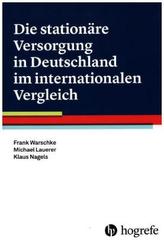 Die stationäre Versorgung in Deutschland im internationalen Vergleich

Frank Warschke
Michael Lauerer
Klaus Nagels

hogrefe